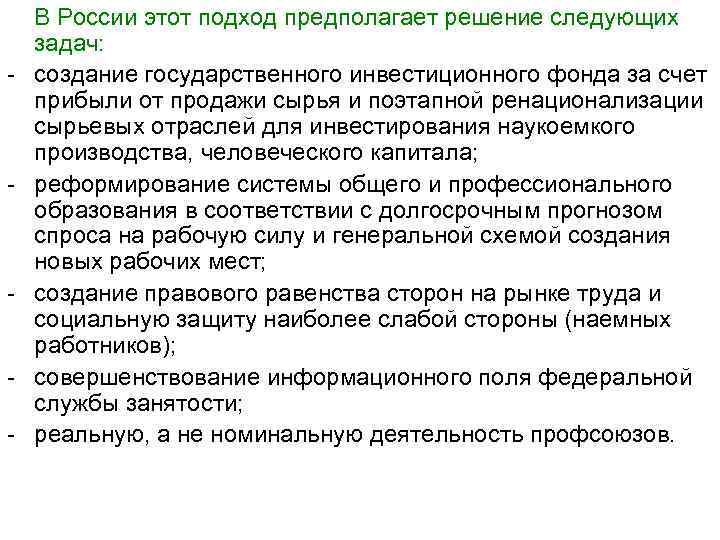 В России этот подход предполагает решение следующих задач:

- создание государственного инвестиционного фонда за счет прибыли от продажи сырья и поэтапной ренационализации сырьевых отраслей для инвестирования наукоемкого производства, человеческого капитала;
- реформирование системы общего и профессионального образования в соответствии с долгосрочным прогнозом спроса на рабочую силу и генеральной схемой создания новых рабочих мест;
- создание правового равенства сторон на рынке труда и социальную защиту наиболее слабой стороны (наемных работников);
- совершенствование информационного поля федеральной службы занятости;
- реальную, а не номинальную деятельность профсоюзов.